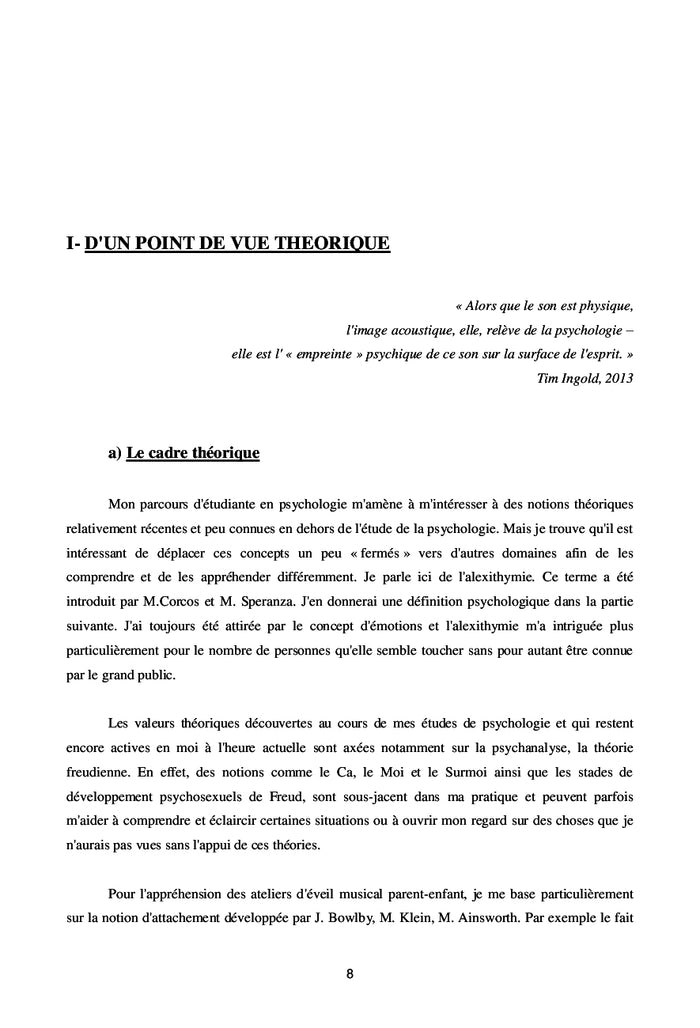 I- D'UN POINT DE VUE THEORIQUE

« Alors que le son est physique,
l'image acoustique, elle, relève de la psychologie –
elle est l' « empreinte » psychique de ce son sur la surface de l'esprit. »
Tim Ingold, 2013

a) Le cadre théorique

Mon parcours d'étudiante en psychologie m'amène à m'intéresser à des notions théoriques relativement récentes et peu connues en dehors de l'étude de la psychologie. Mais je trouve qu'il est intéressant de déplacer ces concepts un peu « fermés » vers d'autres domaines afin de les comprendre et de les appréhender différemment. Je parle ici de l'alexithymie. Ce terme a été introduit par M.Corcos et M. Speranza. J'en donnerai une définition psychologique dans la partie suivante. J'ai toujours été attirée par le concept d'émotions et l'alexithymie m'a intriguée plus particulièrement pour le nombre de personnes qu'elle semble toucher sans pour autant être connue par le grand public.

Les valeurs théoriques découvertes au cours de mes études de psychologie et qui restent encore actives en moi à l'heure actuelle sont axées notamment sur la psychanalyse, la théorie freudienne. En effet, des notions comme le Ca, le Moi et le Surmoi ainsi que les stades de développement psychosexuels de Freud, sont sous-jacent dans ma pratique et peuvent parfois m'aider à comprendre et éclaircir certaines situations ou à ouvrir mon regard sur des choses que je n'aurais pas vues sans l'appui de ces théories.

Pour l'appréhension des ateliers d'éveil musical parent-enfant, je me base particulièrement sur la notion d'attachement développée par J. Bowlby, M. Klein, M. Ainsworth. Par exemple le fait

8